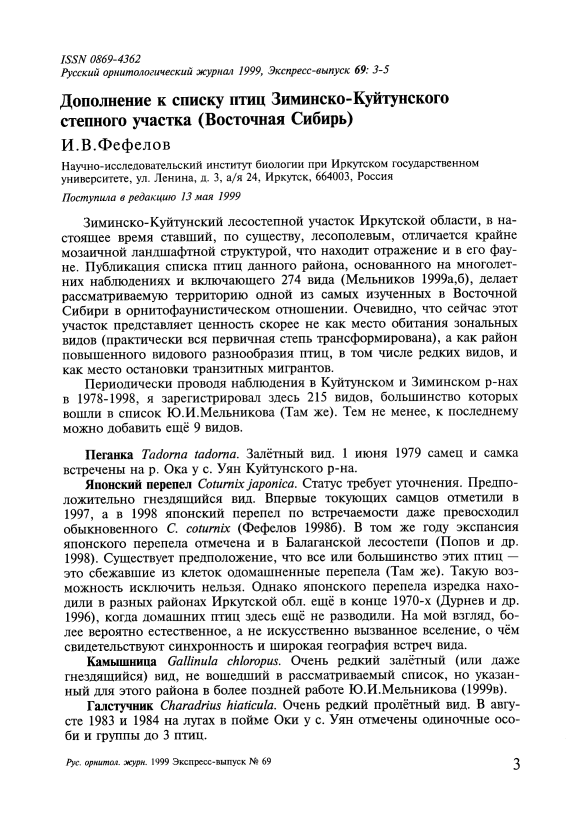 ISSN 0869-4362
Русский орнитологический журнал 1999, Экспресс-выпуск 69: 3-5

Дополнение к списку птиц Зиминско-Куйтунского степного участка (Восточная Сибирь)

И.В.Фефелов

Научно-исследовательский институт биологии при Иркутском государственном университете, ул. Ленина, д. 3, а/я 24, Иркутск, 664003, Россия

Поступила в редакцию 13 мая 1999

Зиминско-Куйтунский лесостепной участок Иркутской области, в настоящее время ставший, по существу, лесополевым, отличается крайне мозаичной ландшафтной структурой, что находит отражение и в его фауне. Публикация списка птиц данного района, основанного на многолетних наблюдениях и включающего 274 вида (Мельников 1999а,б), делает рассматриваемую территорию одной из самых изученных в Восточной Сибири в орнитофаунистическом отношении. Очевидно, что сейчас этот участок представляет ценность скорее не как место обитания зональных видов (практически вся первичная степь трансформирована), а как район повышенного видового разнообразия птиц, в том числе редких видов, и как место остановки транзитных мигрантов.

Периодически проводя наблюдения в Куйтунском и Зиминском р-нах в 1978-1998, я зарегистрировал здесь 215 видов, большинство которых вошли в список Ю.И.Мельникова (Там же). Тем не менее, к последнему можно добавить ещё 9 видов.

Пеганка Tadorna tadorna. Залётный вид. 1 июня 1979 самец и самка встречены на р. Ока у с. Уян Куйтунского р-на.

Японский перепел Coturnix japonica. Статус требует уточнения. Предположительно гнездящийся вид. Впервые токующих самцов отметили в 1997, а в 1998 японский перепел по встречаемости даже превосходил обыкновенного C. coturnix (Фефелов 1998б). В том же году экспансия японского перепела отмечена и в Балаганской лесостепи (Попов и др. 1998). Существует предположение, что все или большинство этих птиц — это сбежавшие из клеток одомашненные перепела (Там же). Такую возможность исключить нельзя. Однако японского перепела изредка находили в разных районах Иркутской обл. ещё в конце 1970-х (Дурнев и др. 1996), когда домашних птиц здесь ещё не разводили. На мой взгляд, более вероятно естественное, а не искусственно вызванное вселение, о чём свидетельствуют синхронность и широкая география встреч вида.

Камышница Gallinula chloropus. Очень редкий залётный (или даже гнездящийся) вид, не вошедший в рассматриваемый список, но указанный для этого района в более поздней работе Ю.И.Мельникова (1999в).

Галстучник Charadrius hiaticula. Очень редкий пролётный вид. В августе 1983 и 1984 на лугах в пойме Оки у с. Уян отмечены одиночные особи и группы до 3 птиц.

Рус. орнитол. журн. 1999 Экспресс-выпуск № 69

3